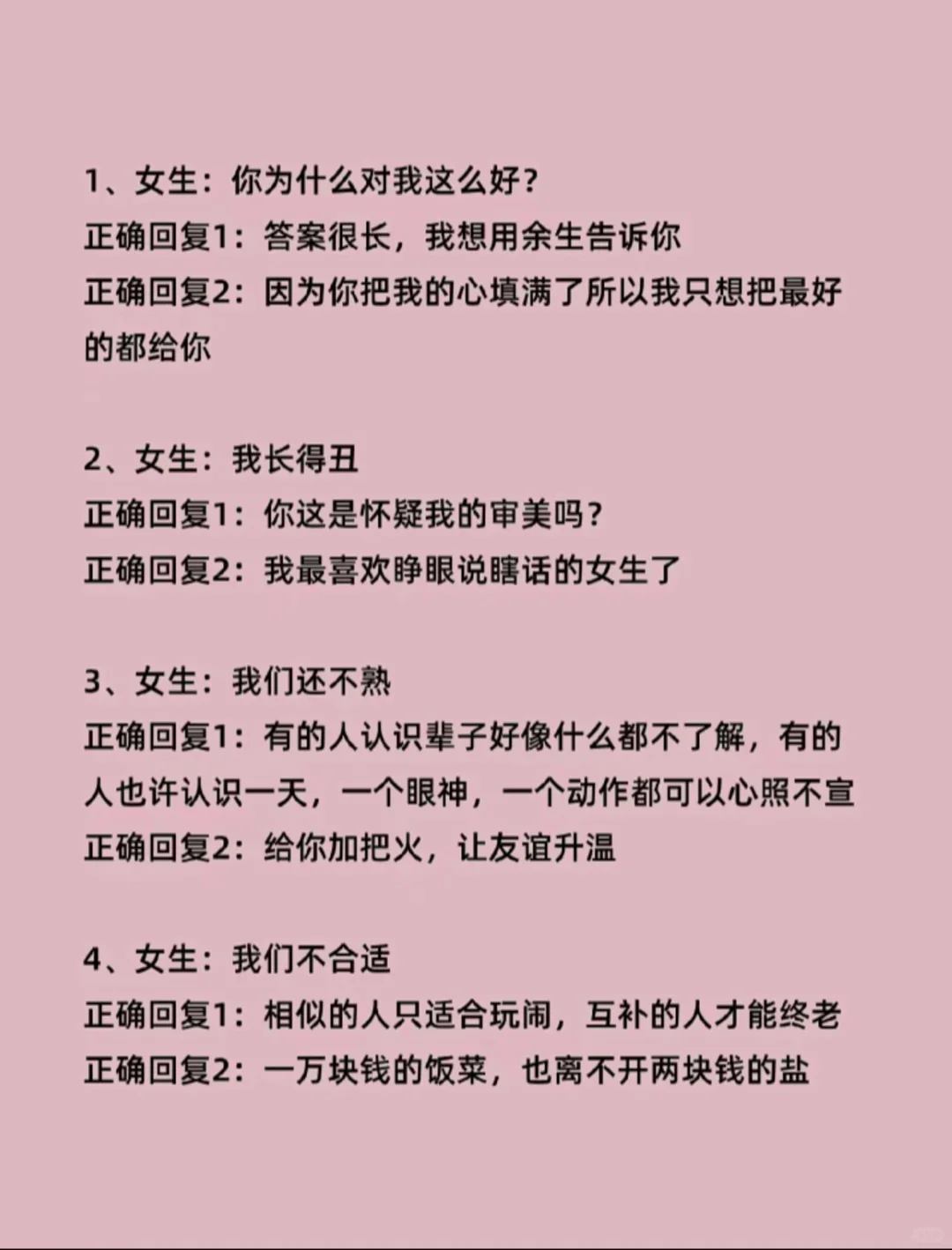 1、女生：你为什么对我这么好？
正确回复1：答案很长，我想用余生告诉你
正确回复2：因为你把我的心填满了所以我只想把最好的都给你

2、女生：我长得丑
正确回复1：你这是怀疑我的审美吗？
正确回复2：我最喜欢睁眼说瞎话的女生了

3、女生：我们还不熟
正确回复1：有的人认识辈子好像什么都不了解，有的人也许认识一天，一个眼神，一个动作都可以心照不宣
正确回复2：给你加把火，让友谊升温

4、女生：我们不合适
正确回复1：相似的人只适合玩闹，互补的人才能终老
正确回复2：一万块钱的饭菜，也离不开两块钱的盐